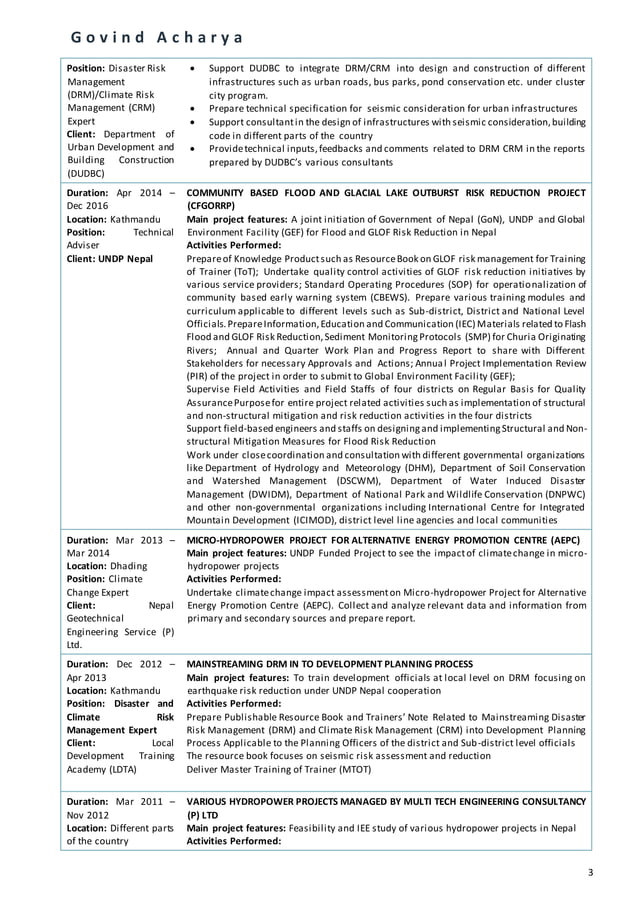 Govind Acharya

| | |
|---|---|
| **Position:** Disaster Risk Management (DRM)/Climate Risk Management (CRM) Expert **Client:** Department of Urban Development and Building Construction (DUDBC) | • Support DUDBC to integrate DRM/CRM into design and construction of different infrastructures such as urban roads, bus parks, pond conservation etc. under cluster city program. • Prepare technical specification for seismic consideration for urban infrastructures • Support consultant in the design of infrastructures with seismic consideration, building code in different parts of the country • Provide technical inputs, feedbacks and comments related to DRM CRM in the reports prepared by DUDBC's various consultants |
| **Duration:** Apr 2014 – Dec 2016 **Location:** Kathmandu **Position:** Technical Adviser **Client: UNDP Nepal** | **COMMUNITY BASED FLOOD AND GLACIAL LAKE OUTBURST RISK REDUCTION PROJECT (CFGORRP)** **Main project features:** A joint initiation of Government of Nepal (GoN), UNDP and Global Environment Facility (GEF) for Flood and GLOF Risk Reduction in Nepal **Activities Performed:** Prepare of Knowledge Product such as Resource Book on GLOF risk management for Training of Trainer (ToT); Undertake quality control activities of GLOF risk reduction initiatives by various service providers; Standard Operating Procedures (SOP) for operationalization of community based early warning system (CBEWS). Prepare various training modules and curriculum applicable to different levels such as Sub-district, District and National Level Officials. Prepare Information, Education and Communication (IEC) Materials related to Flash Flood and GLOF Risk Reduction, Sediment Monitoring Protocols (SMP) for Churia Originating Rivers; Annual and Quarter Work Plan and Progress Report to share with Different Stakeholders for necessary Approvals and Actions; Annual Project Implementation Review (PIR) of the project in order to submit to Global Environment Facility (GEF); Supervise Field Activities and Field Staffs of four districts on Regular Basis for Quality Assurance Purpose for entire project related activities such as implementation of structural and non-structural mitigation and risk reduction activities in the four districts Support field-based engineers and staffs on designing and implementing Structural and Non-structural Mitigation Measures for Flood Risk Reduction Work under close coordination and consultation with different governmental organizations like Department of Hydrology and Meteorology (DHM), Department of Soil Conservation and Watershed Management (DSCWM), Department of Water Induced Disaster Management (DWIDM), Department of National Park and Wildlife Conservation (DNPWC) and other non-governmental organizations including International Centre for Integrated Mountain Development (ICIMOD), district level line agencies and local communities |
| **Duration:** Mar 2013 – Mar 2014 **Location:** Dhading **Position:** Climate Change Expert **Client:** Nepal Geotechnical Engineering Service (P) Ltd. | **MICRO-HYDROPOWER PROJECT FOR ALTERNATIVE ENERGY PROMOTION CENTRE (AEPC)** **Main project features:** UNDP Funded Project to see the impact of climate change in micro-hydropower projects **Activities Performed:** Undertake climate change impact assessment on Micro-hydropower Project for Alternative Energy Promotion Centre (AEPC). Collect and analyze relevant data and information from primary and secondary sources and prepare report. |
| **Duration:** Dec 2012 – Apr 2013 **Location:** Kathmandu **Position: Disaster and Climate Risk Management Expert** **Client:** Local Development Training Academy (LDTA) | **MAINSTREAMING DRM IN TO DEVELOPMENT PLANNING PROCESS** **Main project features:** To train development officials at local level on DRM focusing on earthquake risk reduction under UNDP Nepal cooperation **Activities Performed:** Prepare Publishable Resource Book and Trainers' Note Related to Mainstreaming Disaster Risk Management (DRM) and Climate Risk Management (CRM) into Development Planning Process Applicable to the Planning Officers of the district and Sub-district level officials The resource book focuses on seismic risk assessment and reduction Deliver Master Training of Trainer (MTOT) |
| **Duration:** Mar 2011 – Nov 2012 **Location:** Different parts of the country | **VARIOUS HYDROPOWER PROJECTS MANAGED BY MULTI TECH ENGINEERING CONSULTANCY (P) LTD** **Main project features:** Feasibility and IEE study of various hydropower projects in Nepal **Activities Performed:** |

3